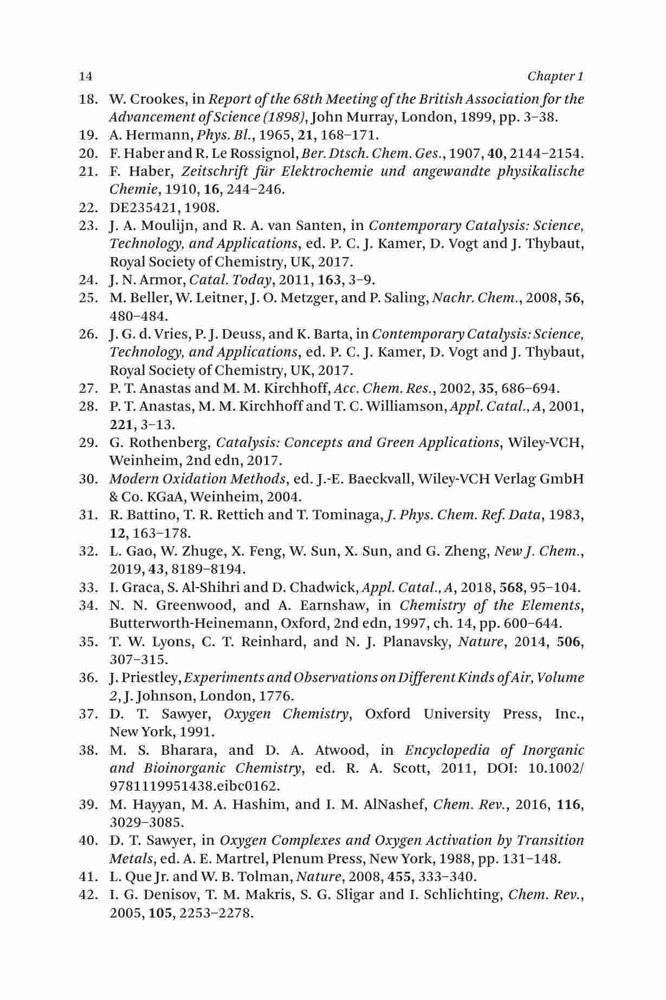 14 Chapter 1

18. W. Crookes, in Report of the 68th Meeting of the British Association for the Advancement of Science (1898), John Murray, London, 1899, pp. 3–38.
19. A. Hermann, Phys. Bl., 1965, 21, 168–171.
20. F. Haber and R. Le Rossignol, Ber. Dtsch. Chem. Ges., 1907, 40, 2144–2154.
21. F. Haber, Zeitschrift für Elektrochemie und angewandte physikalische Chemie, 1910, 16, 244–246.
22. DE235421, 1908.
23. J. A. Moulijn, and R. A. van Santen, in Contemporary Catalysis: Science, Technology, and Applications, ed. P. C. J. Kamer, D. Vogt and J. Thybaut, Royal Society of Chemistry, UK, 2017.
24. J. N. Armor, Catal. Today, 2011, 163, 3–9.
25. M. Beller, W. Leitner, J. O. Metzger, and P. Saling, Nachr. Chem., 2008, 56, 480–484.
26. J. G. d. Vries, P. J. Deuss, and K. Barta, in Contemporary Catalysis: Science, Technology, and Applications, ed. P. C. J. Kamer, D. Vogt and J. Thybaut, Royal Society of Chemistry, UK, 2017.
27. P. T. Anastas and M. M. Kirchhoff, Acc. Chem. Res., 2002, 35, 686–694.
28. P. T. Anastas, M. M. Kirchhoff and T. C. Williamson, Appl. Catal., A, 2001, 221, 3–13.
29. G. Rothenberg, Catalysis: Concepts and Green Applications, Wiley-VCH, Weinheim, 2nd edn, 2017.
30. Modern Oxidation Methods, ed. J.-E. Baeckvall, Wiley-VCH Verlag GmbH & Co. KGaA, Weinheim, 2004.
31. R. Battino, T. R. Rettich and T. Tominaga, J. Phys. Chem. Ref. Data, 1983, 12, 163–178.
32. L. Gao, W. Zhuge, X. Feng, W. Sun, X. Sun, and G. Zheng, New J. Chem., 2019, 43, 8189–8194.
33. I. Graca, S. Al-Shihri and D. Chadwick, Appl. Catal., A, 2018, 568, 95–104.
34. N. N. Greenwood, and A. Earnshaw, in Chemistry of the Elements, Butterworth-Heinemann, Oxford, 2nd edn, 1997, ch. 14, pp. 600–644.
35. T. W. Lyons, C. T. Reinhard, and N. J. Planavsky, Nature, 2014, 506, 307–315.
36. J. Priestley, Experiments and Observations on Different Kinds of Air, Volume 2, J. Johnson, London, 1776.
37. D. T. Sawyer, Oxygen Chemistry, Oxford University Press, Inc., New York, 1991.
38. M. S. Bharara, and D. A. Atwood, in Encyclopedia of Inorganic and Bioinorganic Chemistry, ed. R. A. Scott, 2011, DOI: 10.1002/9781119951438.eibc0162.
39. M. Hayyan, M. A. Hashim, and I. M. AlNashef, Chem. Rev., 2016, 116, 3029–3085.
40. D. T. Sawyer, in Oxygen Complexes and Oxygen Activation by Transition Metals, ed. A. E. Martrel, Plenum Press, New York, 1988, pp. 131–148.
41. L. Que Jr. and W. B. Tolman, Nature, 2008, 455, 333–340.
42. I. G. Denisov, T. M. Makris, S. G. Sligar and I. Schlichting, Chem. Rev., 2005, 105, 2253–2278.